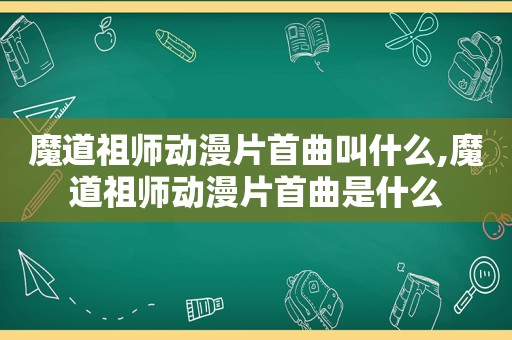 魔道祖师动漫片首曲叫什么,魔道祖师动漫片首曲是什么